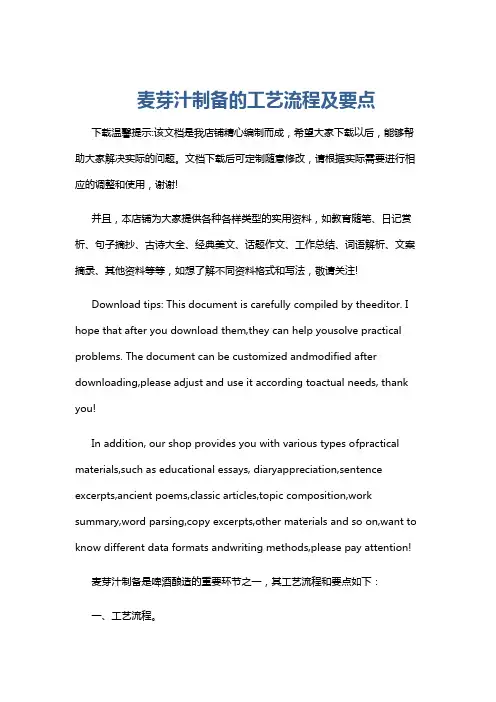 麦芽汁制备的工艺流程及要点

下载温馨提示:该文档是我店铺精心编制而成，希望大家下载以后，能够帮助大家解决实际的问题。文档下载后可定制随意修改，请根据实际需要进行相应的调整和使用，谢谢!

并且，本店铺为大家提供各种各样类型的实用资料，如教育随笔、日记赏析、句子摘抄、古诗大全、经典美文、话题作文、工作总结、词语解析、文案摘录、其他资料等等，如想了解不同资料格式和写法，敬请关注!

Download tips: This document is carefully compiled by theeditor. I hope that after you download them,they can help yousolve practical problems. The document can be customized andmodified after downloading,please adjust and use it according toactual needs, thank you!

In addition, our shop provides you with various types ofpractical materials,such as educational essays, diaryappreciation,sentence excerpts,ancient poems,classic articles,topic composition,work summary,word parsing,copy excerpts,other materials and so on,want to know different data formats andwriting methods,please pay attention!

麦芽汁制备是啤酒酿造的重要环节之一，其工艺流程和要点如下：

一、工艺流程。